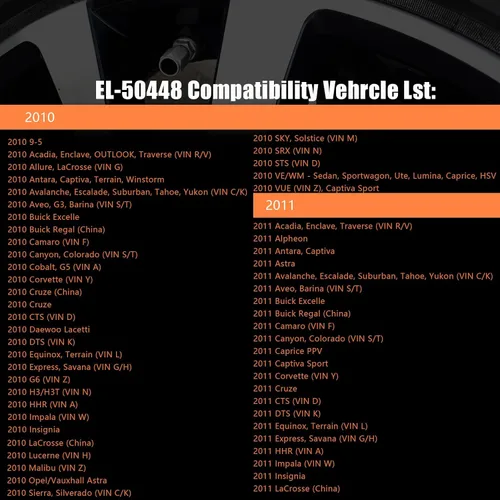 EL-50448 Compatibility Vehrcle Lst:

2010

2010 9-5
2010 Acadia, Enclave, OUTLOOK, Traverse (VIN R/V)
2010 Allure, LaCrosse (VIN G)
2010 Antara, Captiva, Terrain, Winstorm
2010 Avalanche, Escalade, Suburban, Tahoe, Yukon (VIN C/K)
2010 Aveo, G3, Barina (VIN S/T)
2010 Buick Excelle
2010 Buick Regal (China)
2010 Camaro (VIN F)
2010 Canyon, Colorado (VIN S/T)
2010 Cobalt, G5 (VIN A)
2010 Corvette (VIN Y)
2010 Cruze (China)
2010 Cruze
2010 CTS (VIN D)
2010 Daewoo Lacetti
2010 DTS (VIN K)
2010 Equinox, Terrain (VIN L)
2010 Express, Savana (VIN G/H)
2010 G6 (VIN Z)
2010 H3/H3T (VIN N)
2010 HHR (VIN A)
2010 Impala (VIN W)
2010 Insignia
2010 LaCrosse (China)
2010 Lucerne (VIN H)
2010 Malibu (VIN Z)
2010 Opel/Vauxhall Astra
2010 Sierra, Silverado (VIN C/K)
2010 SKY, Solstice (VIN M)
2010 SRX (VIN N)
2010 STS (VIN D)
2010 VE/WM - Sedan, Sportwagon, Ute, Lumina, Caprice, HSV
2010 VUE (VIN Z), Captiva Sport

2011

2011 Acadia, Enclave, Traverse (VIN R/V)
2011 Alpheon
2011 Antara, Captiva
2011 Astra
2011 Avalanche, Escalade, Suburban, Tahoe, Yukon (VIN C/K)
2011 Aveo, Barina (VIN S/T)
2011 Buick Excelle
2011 Buick Regal (China)
2011 Camaro (VIN F)
2011 Canyon, Colorado (VIN S/T)
2011 Caprice PPV
2011 Captiva Sport
2011 Corvette (VIN Y)
2011 Cruze
2011 CTS (VIN D)
2011 DTS (VIN K)
2011 Equinox, Terrain (VIN L)
2011 Express, Savana (VIN G/H)
2011 HHR (VIN A)
2011 Impala (VIN W)
2011 Insignia
2011 LaCrosse (China)